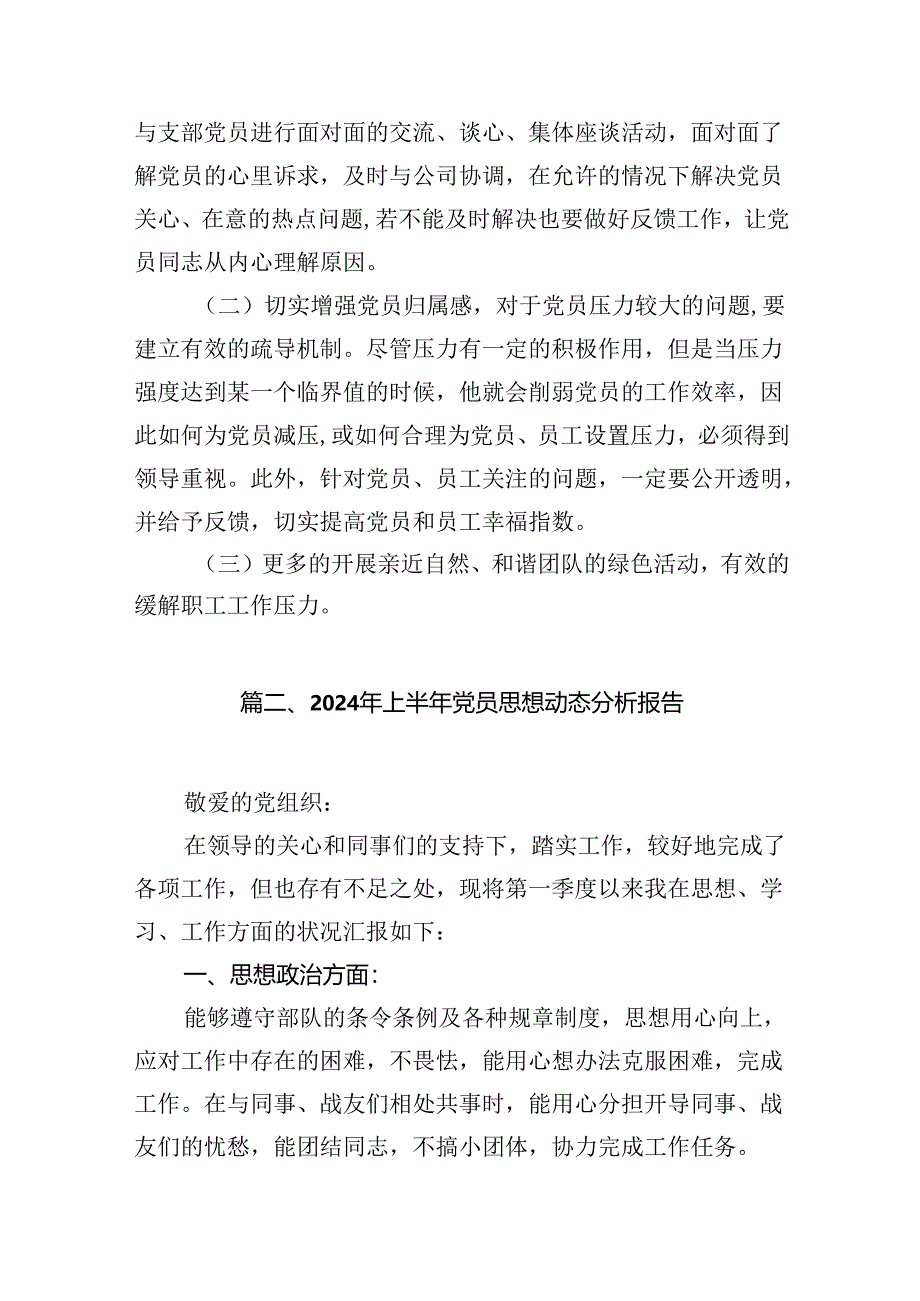 与支部党员进行面对面的交流、谈心、集体座谈活动，面对面了解党员的心里诉求，及时与公司协调，在允许的情况下解决党员关心、在意的热点问题,若不能及时解决也要做好反馈工作，让党员同志从内心理解原因。

（二）切实增强党员归属感，对于党员压力较大的问题,要建立有效的疏导机制。尽管压力有一定的积极作用，但是当压力强度达到某一个临界值的时候，他就会削弱党员的工作效率，因此如何为党员减压,或如何合理为党员、员工设置压力，必须得到领导重视。此外，针对党员、员工关注的问题，一定要公开透明，并给予反馈，切实提高党员和员工幸福指数。

（三）更多的开展亲近自然、和谐团队的绿色活动，有效的缓解职工工作压力。

篇二、2024年上半年党员思想动态分析报告

敬爱的党组织：

在领导的关心和同事们的支持下，踏实工作，较好地完成了各项工作，但也存有不足之处，现将第一季度以来我在思想、学习、工作方面的状况汇报如下：

一、思想政治方面:

能够遵守部队的条令条例及各种规章制度，思想用心向上，应对工作中存在的困难，不畏怯，能用心想办法克服困难，完成工作。在与同事、战友们相处共事时，能用心分担开导同事、战友们的忧愁，能团结同志，不搞小团体，协力完成工作任务。